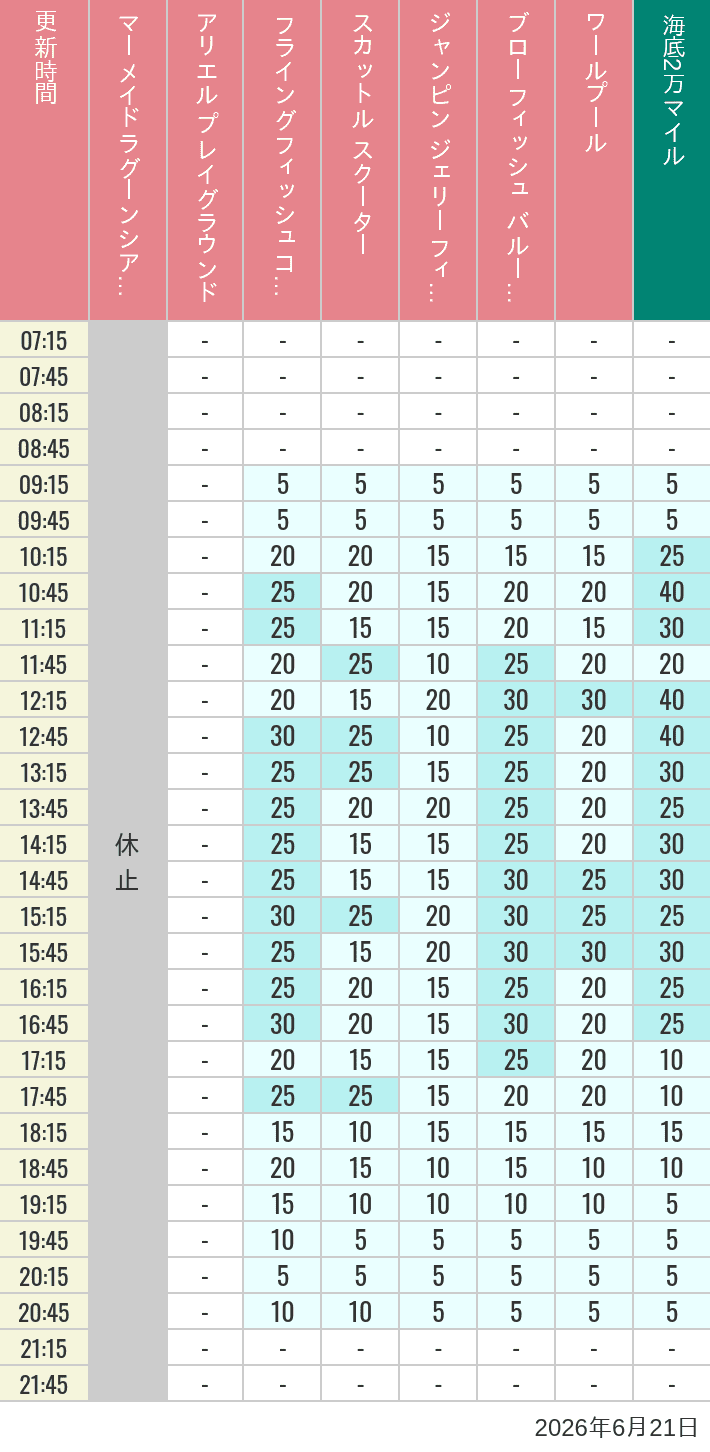 | 更新時間 | マーメイドラグーンシア… | アリエルプレイグラウンド | フライングフィッシュコ… | スカットル スクーター | ジャンピン ジェリーフィ… | ブローフィッシュ バルー… | ワールプール | 海底2万マイル |
|---|---|---|---|---|---|---|---|---|
| 07:15 | 休止 | - | - | - | - | - | - | - |
| 07:45 | | - | - | - | - | - | - | - |
| 08:15 | | - | - | - | - | - | - | - |
| 08:45 | | - | - | - | - | - | - | - |
| 09:15 | | - | 5 | 5 | 5 | 5 | 5 | 5 |
| 09:45 | | - | 5 | 5 | 5 | 5 | 5 | 5 |
| 10:15 | | - | 20 | 20 | 15 | 15 | 15 | 25 |
| 10:45 | | - | 25 | 20 | 15 | 20 | 20 | 40 |
| 11:15 | | - | 25 | 15 | 15 | 20 | 15 | 30 |
| 11:45 | | - | 20 | 25 | 10 | 25 | 20 | 20 |
| 12:15 | | - | 20 | 15 | 20 | 30 | 30 | 40 |
| 12:45 | | - | 30 | 25 | 10 | 25 | 20 | 40 |
| 13:15 | | - | 25 | 25 | 15 | 25 | 20 | 30 |
| 13:45 | | - | 25 | 20 | 20 | 25 | 20 | 25 |
| 14:15 | | - | 25 | 15 | 15 | 25 | 20 | 30 |
| 14:45 | | - | 25 | 15 | 15 | 30 | 25 | 30 |
| 15:15 | | - | 30 | 25 | 20 | 30 | 25 | 25 |
| 15:45 | | - | 25 | 15 | 20 | 30 | 30 | 30 |
| 16:15 | | - | 25 | 20 | 15 | 25 | 20 | 25 |
| 16:45 | | - | 30 | 20 | 15 | 30 | 20 | 25 |
| 17:15 | | - | 20 | 15 | 15 | 25 | 20 | 10 |
| 17:45 | | - | 25 | 25 | 15 | 20 | 20 | 10 |
| 18:15 | | - | 15 | 10 | 15 | 15 | 15 | 15 |
| 18:45 | | - | 20 | 15 | 10 | 15 | 10 | 10 |
| 19:15 | | - | 15 | 10 | 10 | 10 | 10 | 5 |
| 19:45 | | - | 10 | 5 | 5 | 5 | 5 | 5 |
| 20:15 | | - | 5 | 5 | 5 | 5 | 5 | 5 |
| 20:45 | | - | 10 | 10 | 5 | 5 | 5 | 5 |
| 21:15 | | - | - | - | - | - | - | - |
| 21:45 | | - | - | - | - | - | - | - |

2026年6月21日